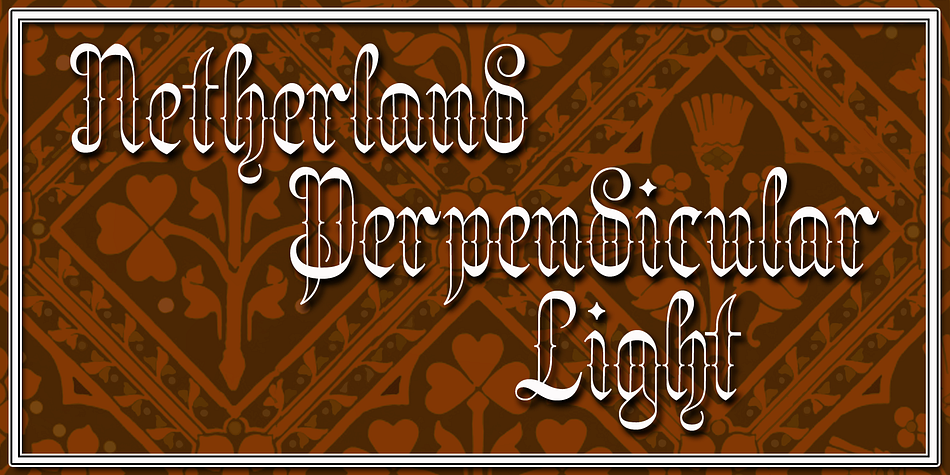 Netherland Perpendicular Light